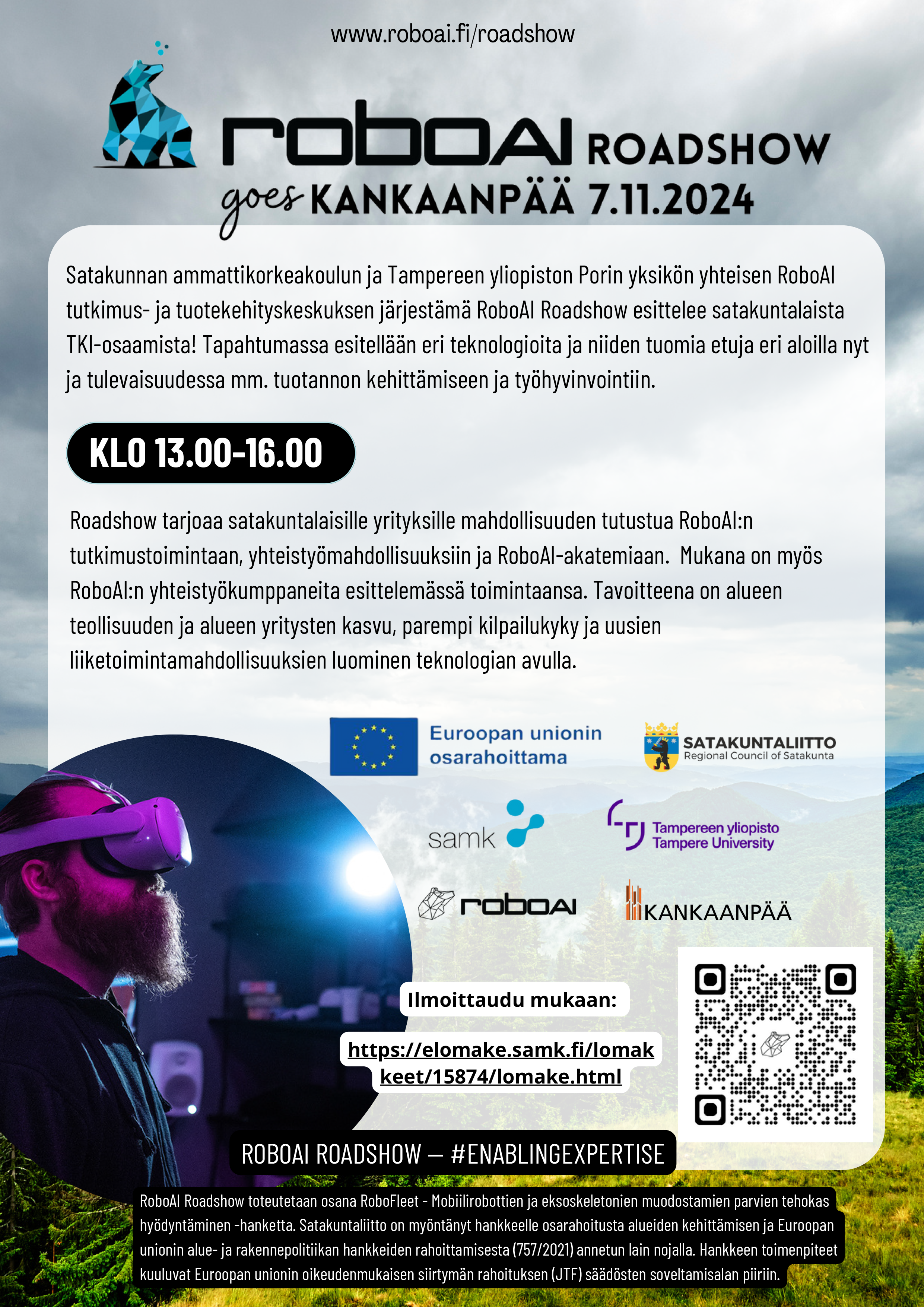 www.roboai.fi/roadshow

roboAI ROADSHOW

goes KANKAANPÄÄ 7.11.2024

Satakunnan ammattikorkeakoulun ja Tampereen yliopiston Porin yksikön yhteisen RoboAI tutkimus- ja tuotekehityskeskuksen järjestämä RoboAI Roadshow esittelee satakuntalaista TKI-osaamista! Tapahtumassa esitellään eri teknologioita ja niiden tuomia etuja eri aloilla nyt ja tulevaisuudessa mm. tuotannon kehittämiseen ja työhyvinvointiin.

KLO 13.00-16.00

Roadshow tarjoaa satakuntalaisille yrityksille mahdollisuuden tutustua RoboAI:n tutkimustoimintaan, yhteistyömahdollisuuksiin ja RoboAI-akatemiaan. Mukana on myös RoboAI:n yhteistyökumppaneita esittelemässä toimintaansa. Tavoitteena on alueen teollisuuden ja alueen yritysten kasvu, parempi kilpailukyky ja uusien liiketoimintamahdollisuuksien luominen teknologian avulla.

Euroopan unionin osarahoittama

SATAKUNTALIITTO
Regional Council of Satakunta

samk

Tampereen yliopisto
Tampere University

roboAI

KANKAANPÄÄ

Ilmoittaudu mukaan:

https://elomake.samk.fi/lomakkeet/15874/lomake.html

ROBOAI ROADSHOW — #ENABLINGEXPERTISE

RoboAI Roadshow toteutetaan osana RoboFleet - Mobiilirobottien ja eksoskeletonien muodostamien parvien tehokas hyödyntäminen -hanketta. Satakuntaliitto on myöntänyt hankkeelle osarahoitusta alueiden kehittämisen ja Euroopan unionin alue- ja rakennepolitiikan hankkeiden rahoittamisesta (757/2021) annetun lain nojalla. Hankkeen toimenpiteet kuuluvat Euroopan unionin oikeudenmukaisen siirtymän rahoituksen (JTF) säädösten soveltamisalan piiriin.